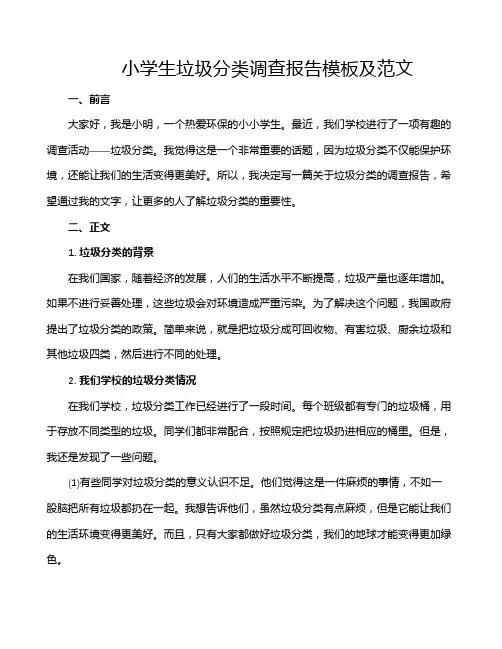 小学生垃圾分类调查报告模板及范文

一、前言

大家好，我是小明，一个热爱环保的小小学生。最近，我们学校进行了一项有趣的调查活动——垃圾分类。我觉得这是一个非常重要的话题，因为垃圾分类不仅能保护环境，还能让我们的生活变得更美好。所以，我决定写一篇关于垃圾分类的调查报告，希望通过我的文字，让更多的人了解垃圾分类的重要性。

二、正文

1. 垃圾分类的背景

在我们国家，随着经济的发展，人们的生活水平不断提高，垃圾产量也逐年增加。如果不进行妥善处理，这些垃圾会对环境造成严重污染。为了解决这个问题，我国政府提出了垃圾分类的政策。简单来说，就是把垃圾分成可回收物、有害垃圾、厨余垃圾和其他垃圾四类，然后进行不同的处理。

2. 我们学校的垃圾分类情况

在我们学校，垃圾分类工作已经进行了一段时间。每个班级都有专门的垃圾桶，用于存放不同类型的垃圾。同学们都非常配合，按照规定把垃圾扔进相应的桶里。但是，我还是发现了一些问题。

(1)有些同学对垃圾分类的意义认识不足。他们觉得这是一件麻烦的事情，不如一股脑把所有垃圾都扔在一起。我想告诉他们，虽然垃圾分类有点麻烦，但是它能让我们的生活环境变得更美好。而且，只有大家都做好垃圾分类，我们的地球才能变得更加绿色。